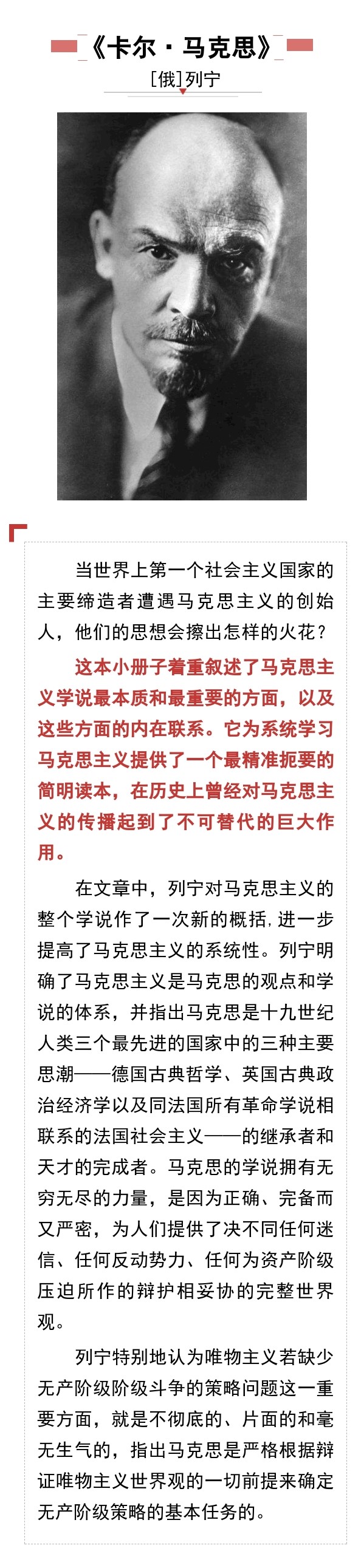 《卡尔·马克思》

[俄]列宁

当世界上第一个社会主义国家的主要缔造者遭遇马克思主义的创始人，他们的思想会擦出怎样的火花？

这本小册子着重叙述了马克思主义学说最本质和最重要的方面，以及这些方面的内在联系。它为系统学习马克思主义提供了一个最精准扼要的简明读本，在历史上曾经对马克思主义的传播起到了不可替代的巨大作用。

在文章中，列宁对马克思主义的整个学说作了一次新的概括，进一步提高了马克思主义的系统性。列宁明确了马克思主义是马克思的观点和学说的体系，并指出马克思是十九世纪人类三个最先进的国家中的三种主要思潮——德国古典哲学、英国古典政治经济学以及同法国所有革命学说相联系的法国社会主义——的继承者和天才的完成者。马克思的学说拥有无穷无尽的力量，是因为正确、完备而又严密，为人们提供了决不同任何迷信、任何反动势力、任何为资产阶级压迫所作的辩护相妥协的完整世界观。

列宁特别地认为唯物主义若缺少无产阶级阶级斗争的策略问题这一重要方面，就是不彻底的、片面的和毫无生气的，指出马克思是严格根据辩证唯物主义世界观的一切前提来确定无产阶级策略的基本任务的。